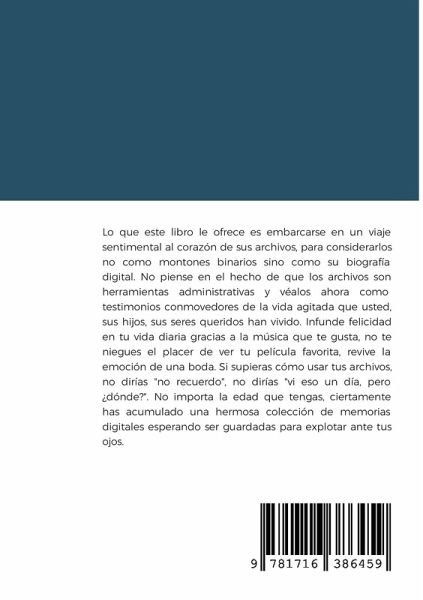 Lo que este libro le ofrece es embarcarse en un viaje sentimental al corazón de sus archivos, para considerarlos no como montones binarios sino como su biografía digital. No piense en el hecho de que los archivos son herramientas administrativas y véalos ahora como testimonios conmovedores de la vida agitada que usted, sus hijos, sus seres queridos han vivido. Infunde felicidad en tu vida diaria gracias a la música que te gusta, no te niegues el placer de ver tu película favorita, revive la emoción de una boda. Si supieras cómo usar tus archivos, no dirías "no recuerdo", no dirías "vi eso un día, pero ¿dónde?". No importa la edad que tengas, ciertamente has acumulado una hermosa colección de memorias digitales esperando ser guardadas para explotar ante tus ojos.

9 781716 386459